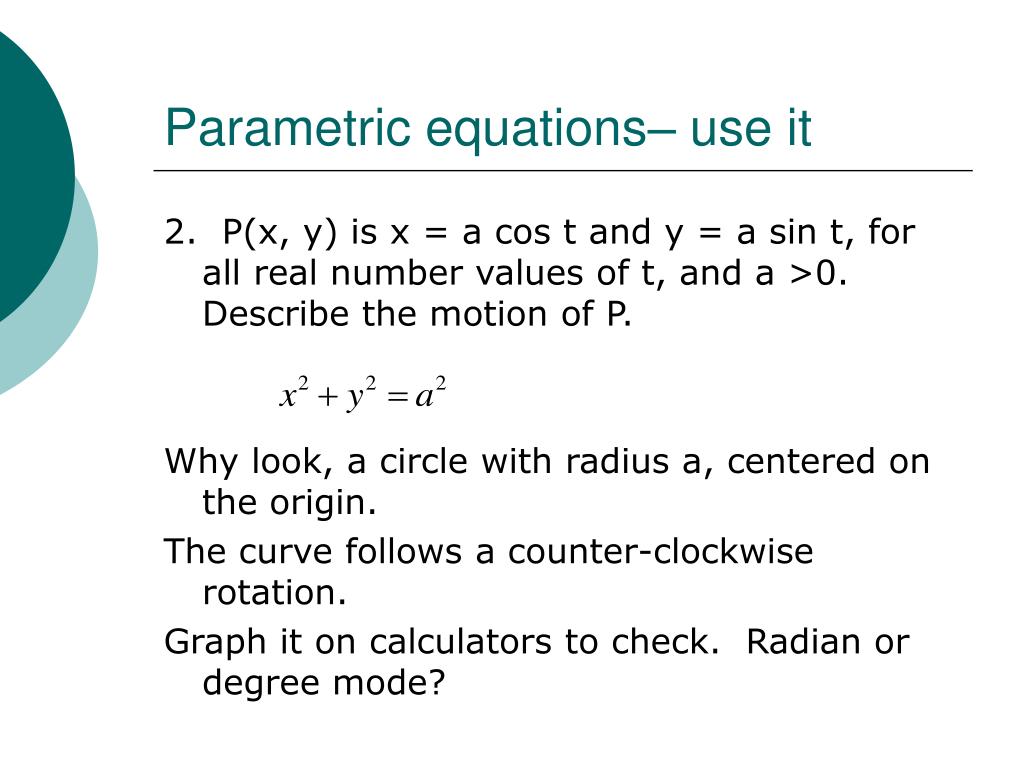 Parametric equations– use it

2. P(x, y) is x = a cos t and y = a sin t, for all real number values of t, and a >0. Describe the motion of P.

$x^2 + y^2 = a^2$

Why look, a circle with radius a, centered on the origin.

The curve follows a counter-clockwise rotation.

Graph it on calculators to check. Radian or degree mode?